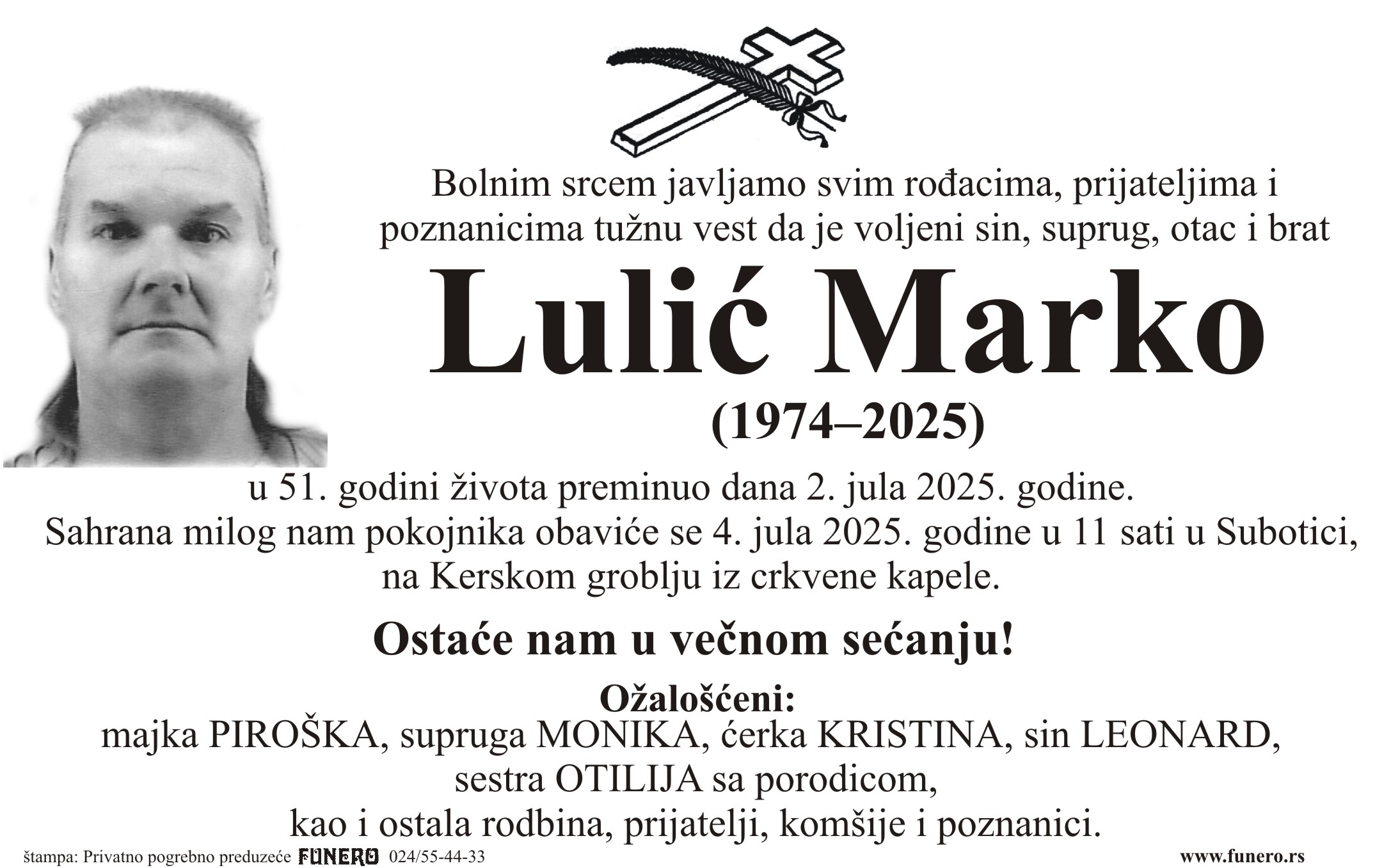 Bolnim srcem javljamo svim rođacima, prijateljima i poznanicima tužnu vest da je voljeni sin, suprug, otac i brat

Lulić Marko

(1974–2025)

u 51. godini života preminuo dana 2. jula 2025. godine.
Sahrana milog nam pokojnika obaviće se 4. jula 2025. godine u 11 sati u Subotici, na Kerskom groblju iz crkvene kapele.

Ostaće nam u večnom sećanju!

Ožalošćeni:
majka PIROŠKA, supruga MONIKA, ćerka KRISTINA, sin LEONARD,
sestra OTILIJA sa porodicom,
kao i ostala rodbina, prijatelji, komšije i poznanici.

štampa: Privatno pogrebno preduzeće FUNERO 024/55-44-33
www.funero.rs